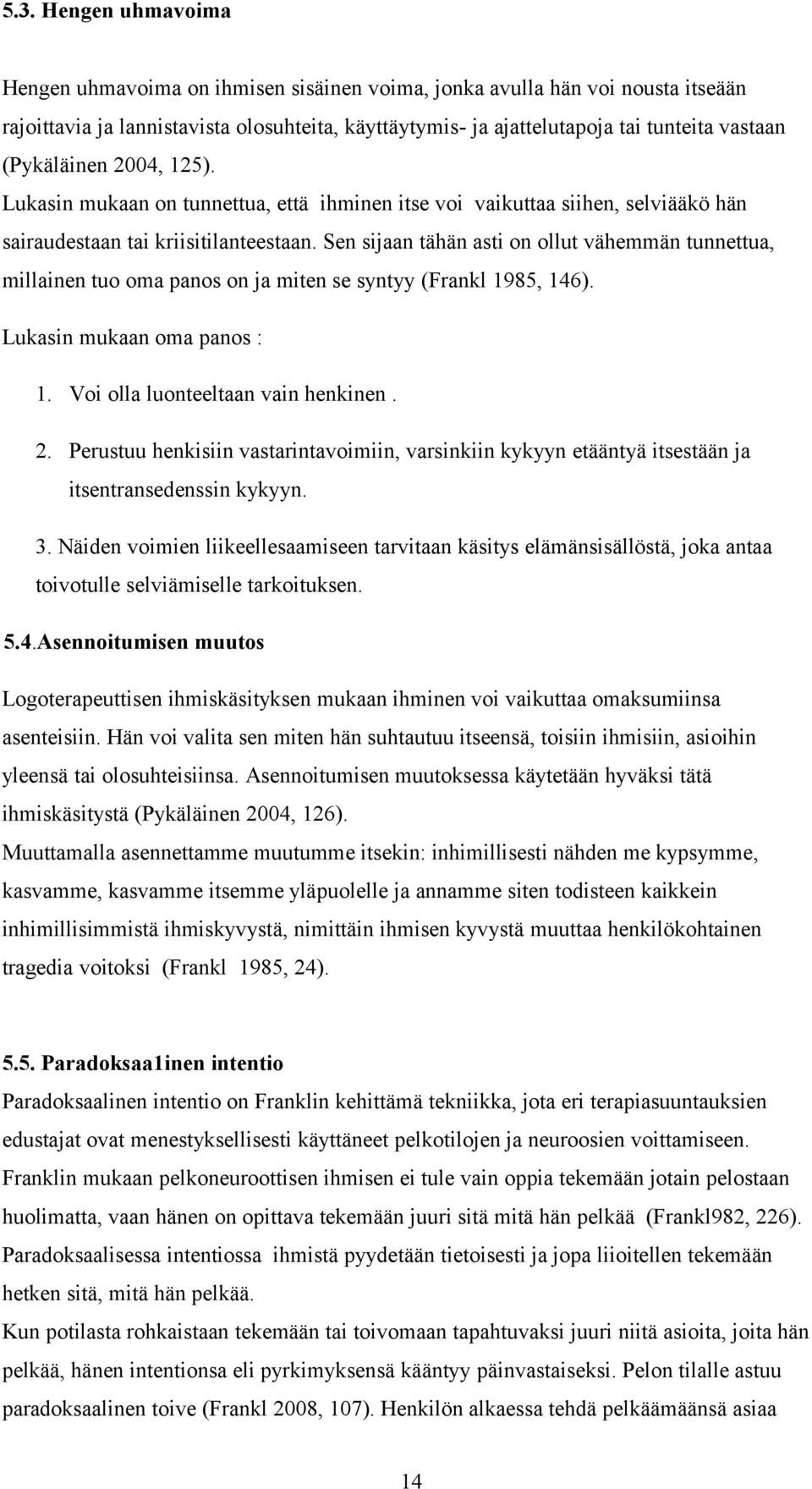 5.3. Hengen uhmavoima

Hengen uhmavoima on ihmisen sisäinen voima, jonka avulla hän voi nousta itseään rajoittavia ja lannistavista olosuhteita, käyttäytymis- ja ajattelutapoja tai tunteita vastaan (Pykäläinen 2004, 125). Lukasin mukaan on tunnettua, että ihminen itse voi vaikuttaa siihen, selviääkö hän sairaudestaan tai kriisitilanteestaan. Sen sijaan tähän asti on ollut vähemmän tunnettua, millainen tuo oma panos on ja miten se syntyy (Frankl 1985, 146).

Lukasin mukaan oma panos :

1. Voi olla luonteeltaan vain henkinen .

2. Perustuu henkisiin vastarintavoimiin, varsinkiin kykyyn etääntyä itsestään ja itsentransedenssin kykyyn.

3. Näiden voimien liikeellesaamiseen tarvitaan käsitys elämänsisällöstä, joka antaa toivotulle selviämiselle tarkoituksen.

5.4.Asennoitumisen muutos

Logoterapeuttisen ihmiskäsityksen mukaan ihminen voi vaikuttaa omaksumiinsa asenteisiin. Hän voi valita sen miten hän suhtautuu itseensä, toisiin ihmisiin, asioihin yleensä tai olosuhteisiinsa. Asennoitumisen muutoksessa käytetään hyväksi tätä ihmiskäsitystä (Pykäläinen 2004, 126).

Muuttamalla asennettamme muutumme itsekin: inhimillisesti nähden me kypsymme, kasvamme, kasvamme itsemme yläpuolelle ja annamme siten todisteen kaikkein inhimillisimmistä ihmiskyvystä, nimittäin ihmisen kyvystä muuttaa henkilökohtainen tragedia voitoksi (Frankl 1985, 24).

5.5. Paradoksaa1inen intentio

Paradoksaalinen intentio on Franklin kehittämä tekniikka, jota eri terapiasuuntauksien edustajat ovat menestyksellisesti käyttäneet pelkotilojen ja neuroosien voittamiseen. Franklin mukaan pelkoneuroottisen ihmisen ei tule vain oppia tekemään jotain pelostaan huolimatta, vaan hänen on opittava tekemään juuri sitä mitä hän pelkää (Frankl982, 226). Paradoksaalisessa intentiossa ihmistä pyydetään tietoisesti ja jopa liioitellen tekemään hetken sitä, mitä hän pelkää.

Kun potilasta rohkaistaan tekemään tai toivomaan tapahtuvaksi juuri niitä asioita, joita hän pelkää, hänen intentionsa eli pyrkimyksensä kääntyy päinvastaiseksi. Pelon tilalle astuu paradoksaalinen toive (Frankl 2008, 107). Henkilön alkaessa tehdä pelkäämäänsä asiaa

14